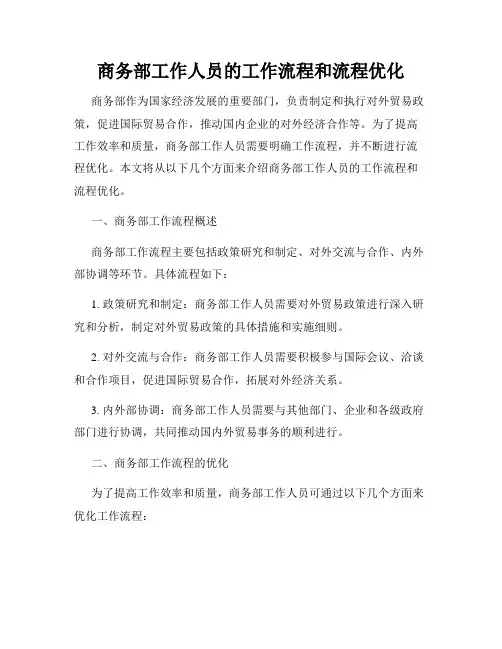 商务部工作人员的工作流程和流程优化

商务部作为国家经济发展的重要部门，负责制定和执行对外贸易政策，促进国际贸易合作，推动国内企业的对外经济合作等。为了提高工作效率和质量，商务部工作人员需要明确工作流程，并不断进行流程优化。本文将从以下几个方面来介绍商务部工作人员的工作流程和流程优化。

一、商务部工作流程概述

商务部工作流程主要包括政策研究和制定、对外交流与合作、内外部协调等环节。具体流程如下：

1. 政策研究和制定：商务部工作人员需要对外贸易政策进行深入研究和分析，制定对外贸易政策的具体措施和实施细则。

2. 对外交流与合作：商务部工作人员需要积极参与国际会议、洽谈和合作项目，促进国际贸易合作，拓展对外经济关系。

3. 内外部协调：商务部工作人员需要与其他部门、企业和各级政府部门进行协调，共同推动国内外贸易事务的顺利进行。

二、商务部工作流程的优化

为了提高工作效率和质量，商务部工作人员可通过以下几个方面来优化工作流程：